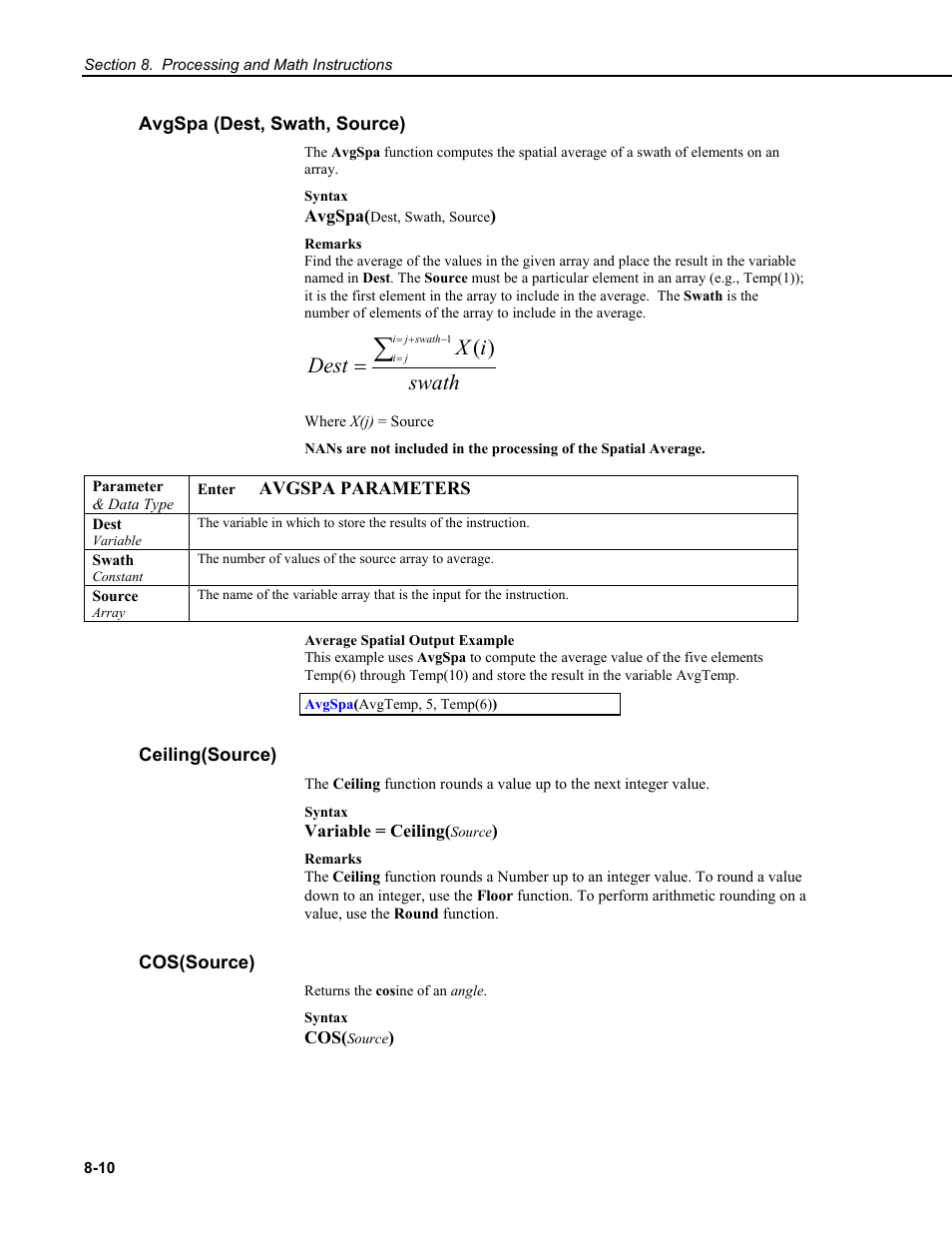 Section 8. Processing and Math Instructions

AvgSpa (Dest, Swath, Source)

The AvgSpa function computes the spatial average of a swath of elements on an array.

Syntax
AvgSpa(Dest, Swath, Source)

Remarks
Find the average of the values in the given array and place the result in the variable named in Dest. The Source must be a particular element in an array (e.g., Temp(1)); it is the first element in the array to include in the average. The Swath is the number of elements of the array to include in the average.

$Dest = \frac{\sum_{i=j}^{i=j+swath-1} X(i)}{swath}$

Where X(j) = Source

NANs are not included in the processing of the Spatial Average.

| Parameter & Data Type | Enter AVGSPA PARAMETERS |
|---|---|
| Dest Variable | The variable in which to store the results of the instruction. |
| Swath Constant | The number of values of the source array to average. |
| Source Array | The name of the variable array that is the input for the instruction. |

Average Spatial Output Example
This example uses AvgSpa to compute the average value of the five elements Temp(6) through Temp(10) and store the result in the variable AvgTemp.

AvgSpa(AvgTemp, 5, Temp(6))

Ceiling(Source)

The Ceiling function rounds a value up to the next integer value.

Syntax
Variable = Ceiling(Source)

Remarks
The Ceiling function rounds a Number up to an integer value. To round a value down to an integer, use the Floor function. To perform arithmetic rounding on a value, use the Round function.

COS(Source)

Returns the cosine of an angle.

Syntax
COS(Source)

8-10